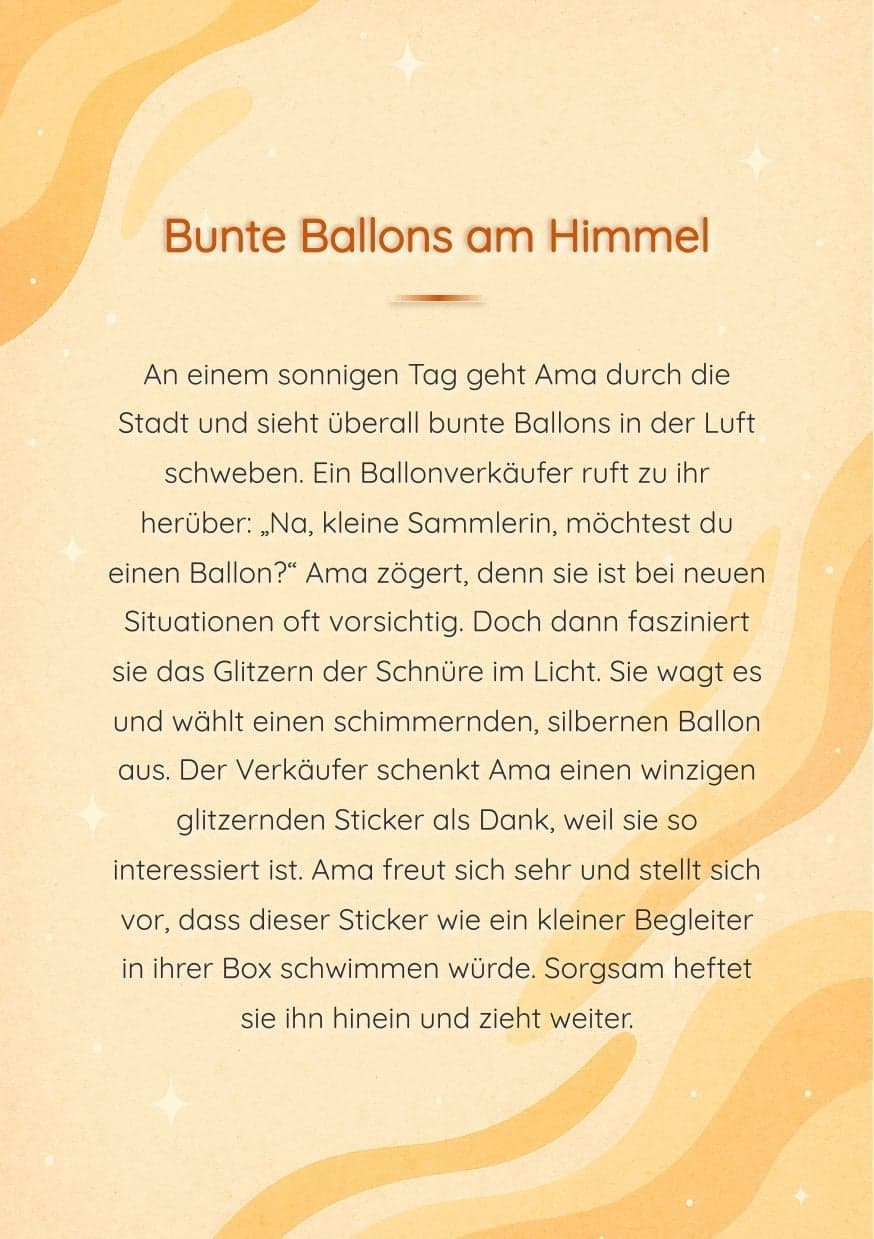 Bunte Ballons am Himmel

An einem sonnigen Tag geht Ama durch die Stadt und sieht überall bunte Ballons in der Luft schweben. Ein Ballonverkäufer ruft zu ihr herüber: „Na, kleine Sammlerin, möchtest du einen Ballon?“ Ama zögert, denn sie ist bei neuen Situationen oft vorsichtig. Doch dann fasziniert sie das Glitzern der Schnüre im Licht. Sie wagt es und wählt einen schimmernden, silbernen Ballon aus. Der Verkäufer schenkt Ama einen winzigen glitzernden Sticker als Dank, weil sie so interessiert ist. Ama freut sich sehr und stellt sich vor, dass dieser Sticker wie ein kleiner Begleiter in ihrer Box schwimmen würde. Sorgsam heftet sie ihn hinein und zieht weiter.